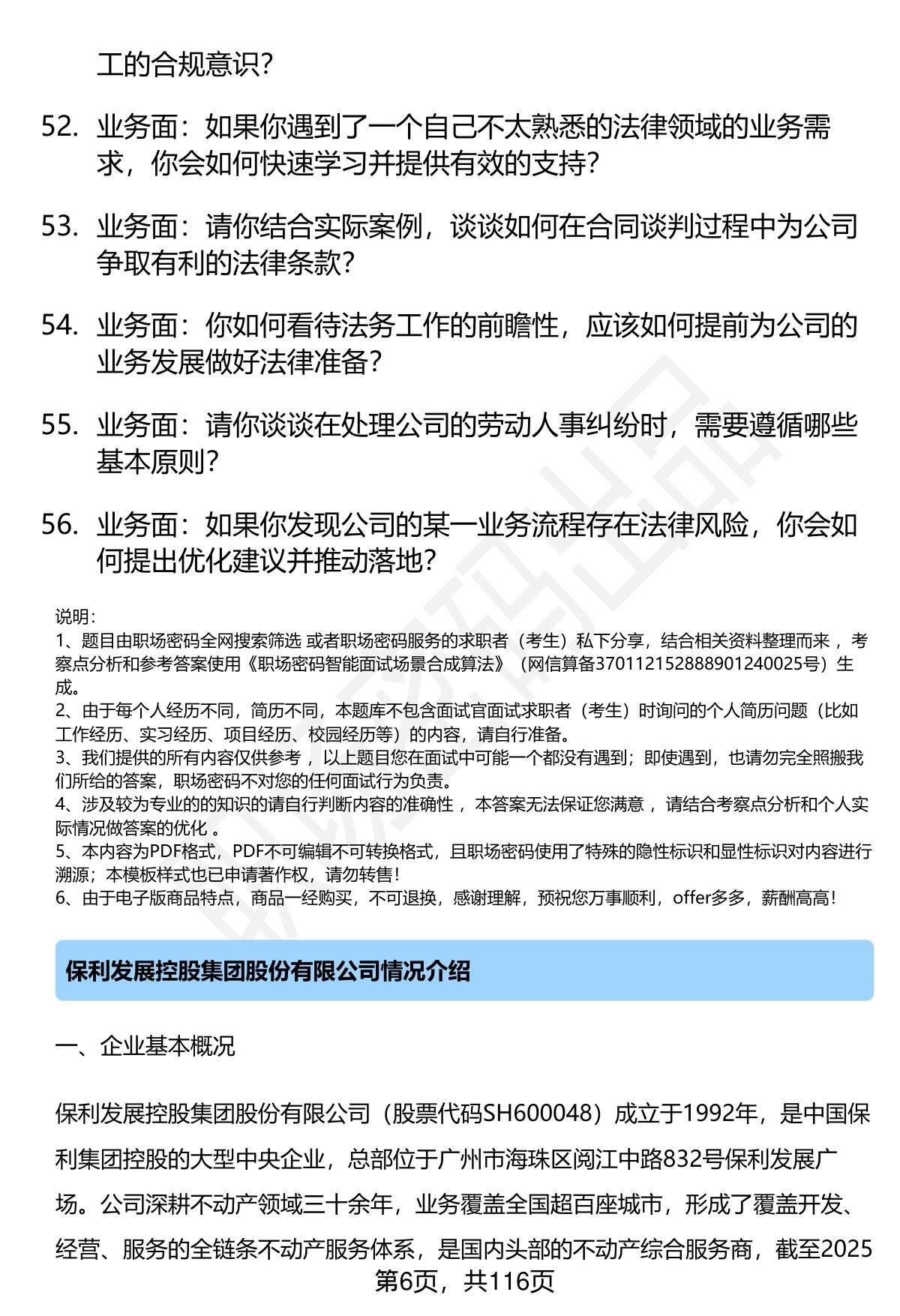 工的合规意识？

52. 业务面：如果你遇到了一个自己不太熟悉的法律领域的业务需求，你会如何快速学习并提供有效的支持？

53. 业务面：请你结合实际案例，谈谈如何在合同谈判过程中为公司争取有利的法律条款？

54. 业务面：你如何看待法务工作的前瞻性，应该如何提前为公司的业务发展做好法律准备？

55. 业务面：请你谈谈在处理公司的劳动人事纠纷时，需要遵循哪些基本原则？

56. 业务面：如果你发现公司的某一业务流程存在法律风险，你会如何提出优化建议并推动落地？

说明：
1、题目由职场密码全网搜索筛选 或者职场密码服务的求职者（考生）私下分享，结合相关资料整理而来 ，考察点分析和参考答案使用《职场密码智能面试场景合成算法》（网信算备370112152888901240025号）生成。
2、由于每个人经历不同，简历不同，本题库不包含面试官面试求职者（考生）时询问的个人简历问题（比如工作经历、实习经历、项目经历、校园经历等）的内容，请自行准备。
3、我们提供的所有内容仅供参考 ，以上题目您在面试中可能一个都没有遇到；即使遇到，也请勿完全照搬我们所给的答案，职场密码不对您的任何面试行为负责。
4、涉及较为专业的的知识的请自行判断内容的准确性 ，本答案无法保证您满意 ，请结合考察点分析和个人实际情况做答案的优化 。
5、本内容为PDF格式，PDF不可编辑不可转换格式，且职场密码使用了特殊的隐性标识和显性标识对内容进行溯源；本模板样式也已申请著作权，请勿转售！
6、由于电子版商品特点，商品一经购买，不可退换，感谢理解，预祝您万事顺利，offer多多，薪酬高高！

保利发展控股集团股份有限公司情况介绍

一、企业基本概况

保利发展控股集团股份有限公司（股票代码SH600048）成立于1992年，是中国保利集团控股的大型中央企业，总部位于广州市海珠区阅江中路832号保利发展广场。公司深耕不动产领域三十余年，业务覆盖全国超百座城市，形成了覆盖开发、经营、服务的全链条不动产服务体系，是国内头部的不动产综合服务商，截至2025

第6页，共116页